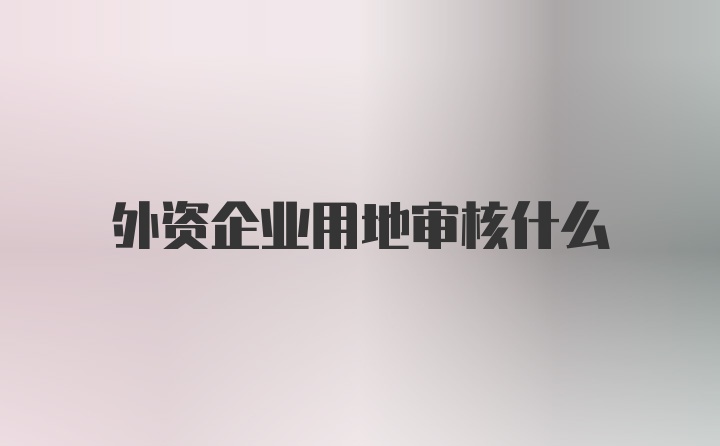 外资企业用地审核什么